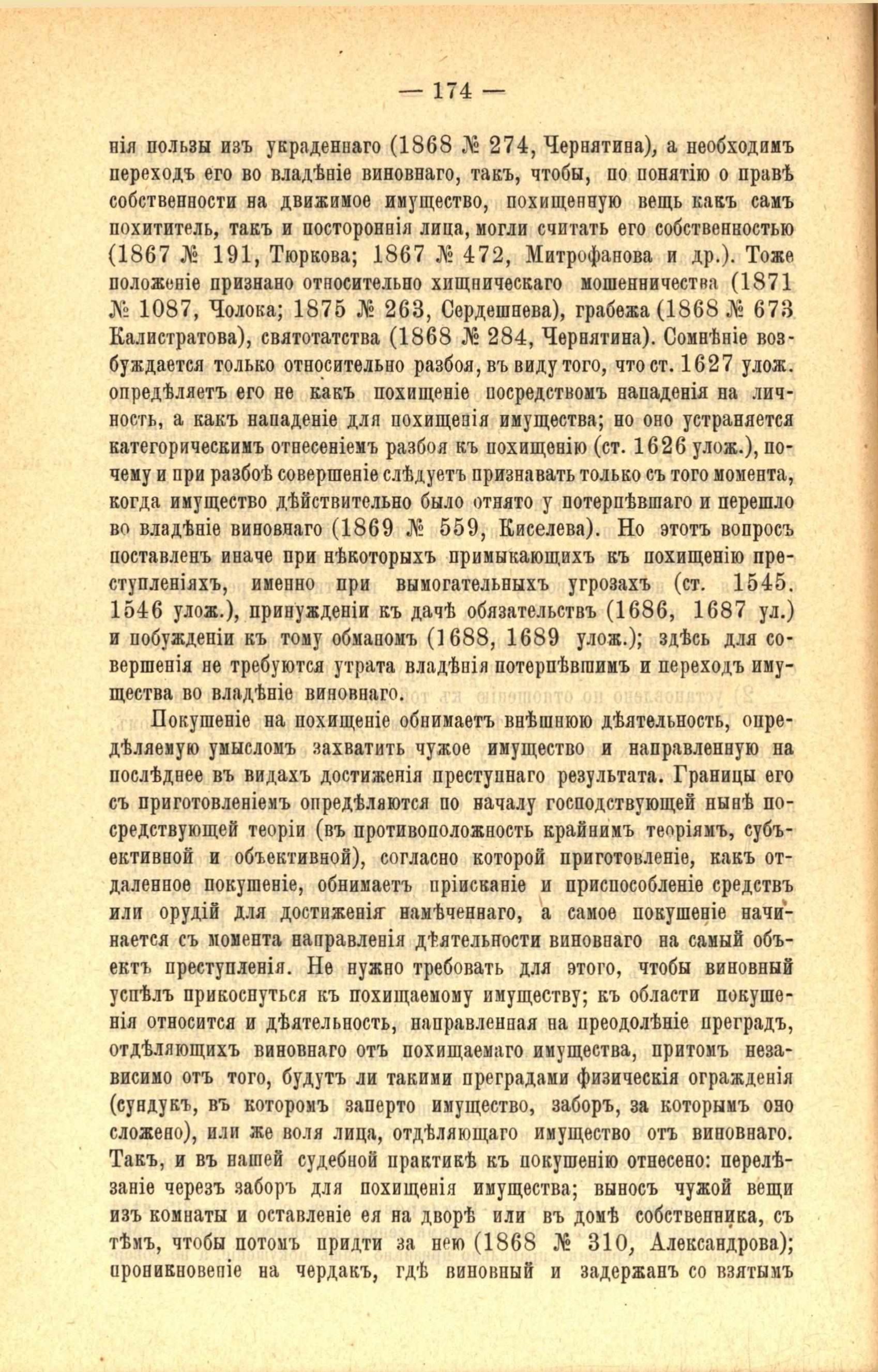 — 174 —

нія пользы изъ украденнаго (1868 № 274, Чернятина), а необходимъ переходъ его во владѣніе виновнаго, такъ, чтобы, по понятію о правѣ собственности на движимое имущество, похищенную вещь какъ самъ похититель, такъ и постороннія лица, могли считать его собственностью (1867 № 191, Тюркова; 1867 № 472, Митрофанова и др.). Тоже положеніе признано относительно хищническаго мошенничества (1871 № 1087, Чолока; 1875 № 263, Сердешнева), грабежа (1868 № 673 Калистратова), святотатства (1868 № 284, Чернятина). Сомнѣніе возбуждается только относительно разбоя, въ виду того, что ст. 1627 улож. опредѣляетъ его не какъ похищеніе посредствомъ нападенія на личность, а какъ нападеніе для похищенія имущества; но оно устраняется категорическимъ отнесеніемъ разбоя къ похищенію (ст. 1626 улож.), почему и при разбоѣ совершеніе слѣдуетъ признавать только съ того момента, когда имущество дѣйствительно было отнято у потерпѣвшаго и перешло во владѣніе виновнаго (1869 № 559, Киселева). Но этотъ вопросъ поставленъ иначе при нѣкоторыхъ примыкающихъ къ похищенію преступленіяхъ, именно при вымогательныхъ угрозахъ (ст. 1545. 1546 улож.), принужденіи къ дачѣ обязательствъ (1686, 1687 ул.) и побужденіи къ тому обманомъ (1688, 1689 улож.); здѣсь для совершенія не требуются утрата владѣнія потерпѣвшимъ и переходъ имущества во владѣніе виновнаго.

Покушеніе на похищеніе обнимаетъ внѣшнюю дѣятельность, опредѣляемую умысломъ захватить чужое имущество и направленную на послѣднее въ видахъ достиженія преступнаго результата. Границы его съ приготовленіемъ опредѣляются по началу господствующей нынѣ посредствующей теоріи (въ противоположность крайнимъ теоріямъ, субъективной и объективной), согласно которой приготовленіе, какъ отдаленное покушеніе, обнимаетъ пріисканіе и приспособленіе средствъ или орудій для достиженія намѣченнаго, а самое покушеніе начинается съ момента направленія дѣятельности виновнаго на самый объектъ преступленія. Не нужно требовать для этого, чтобы виновный успѣлъ прикоснуться къ похищаемому имуществу; къ области покушенія относится и дѣятельность, направленная на преодолѣніе преградъ, отдѣляющихъ виновнаго отъ похищаемаго имущества, притомъ независимо отъ того, будутъ ли такими преградами физическія огражденія (сундукъ, въ которомъ заперто имущество, заборъ, за которымъ оно сложено), или же воля лица, отдѣляющаго имущество отъ виновнаго. Такъ, и въ нашей судебной практикѣ къ покушенію отнесено: перелѣзаніе черезъ заборъ для похищенія имущества; выносъ чужой вещи изъ комнаты и оставленіе ея на дворѣ или въ домѣ собственника, съ тѣмъ, чтобы потомъ придти за нею (1868 № 310, Александрова); проникновеніе на чердакъ, гдѣ виновный и задержанъ со взятымъ